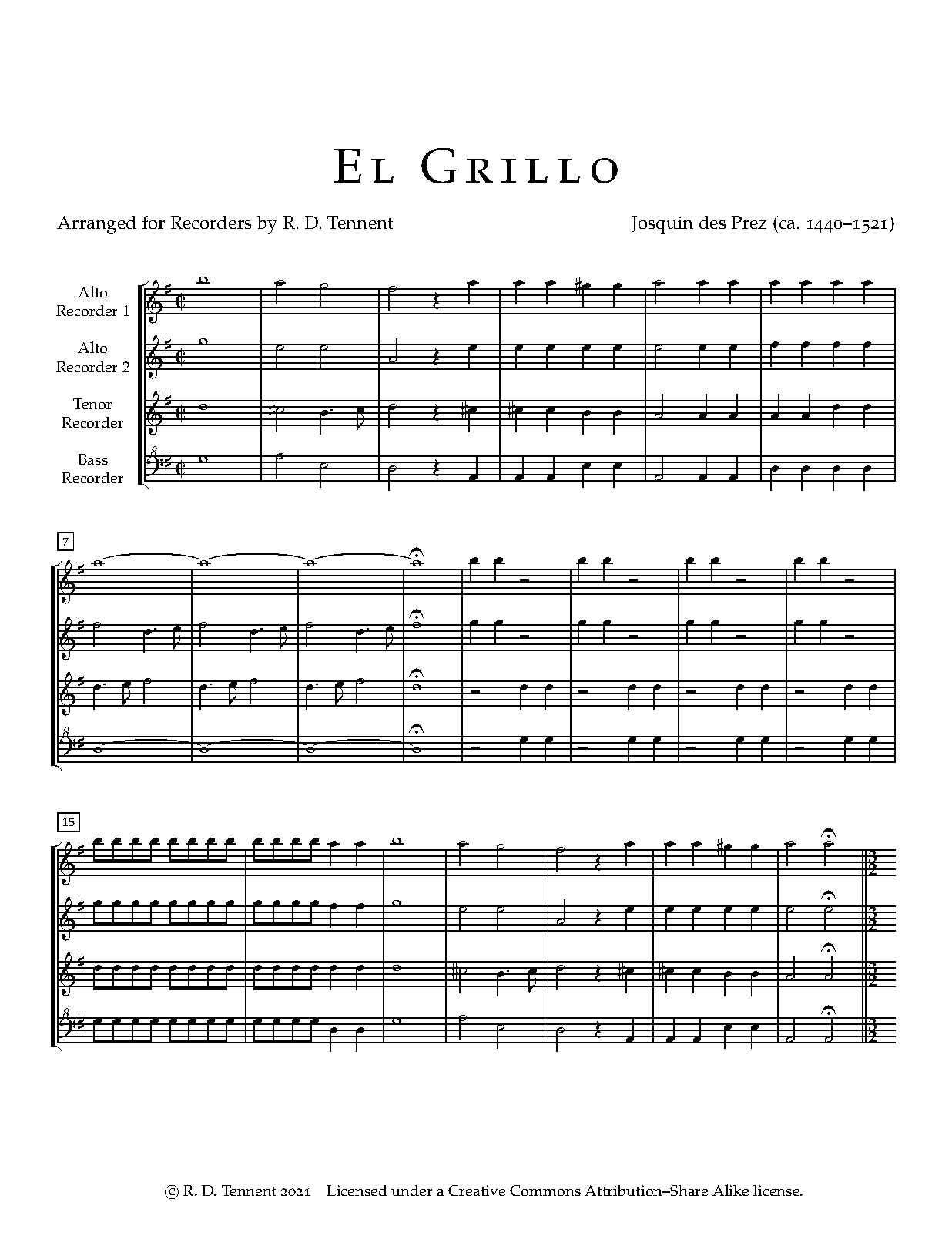 El Grillo

Arranged for Recorders by R. D. Tennent

Josquin des Prez (ca. 1440–1521)

Alto Recorder 1

Alto Recorder 2

Tenor Recorder

Bass Recorder

7

15

© R. D. Tennent 2021 Licensed under a Creative Commons Attribution–Share Alike license.